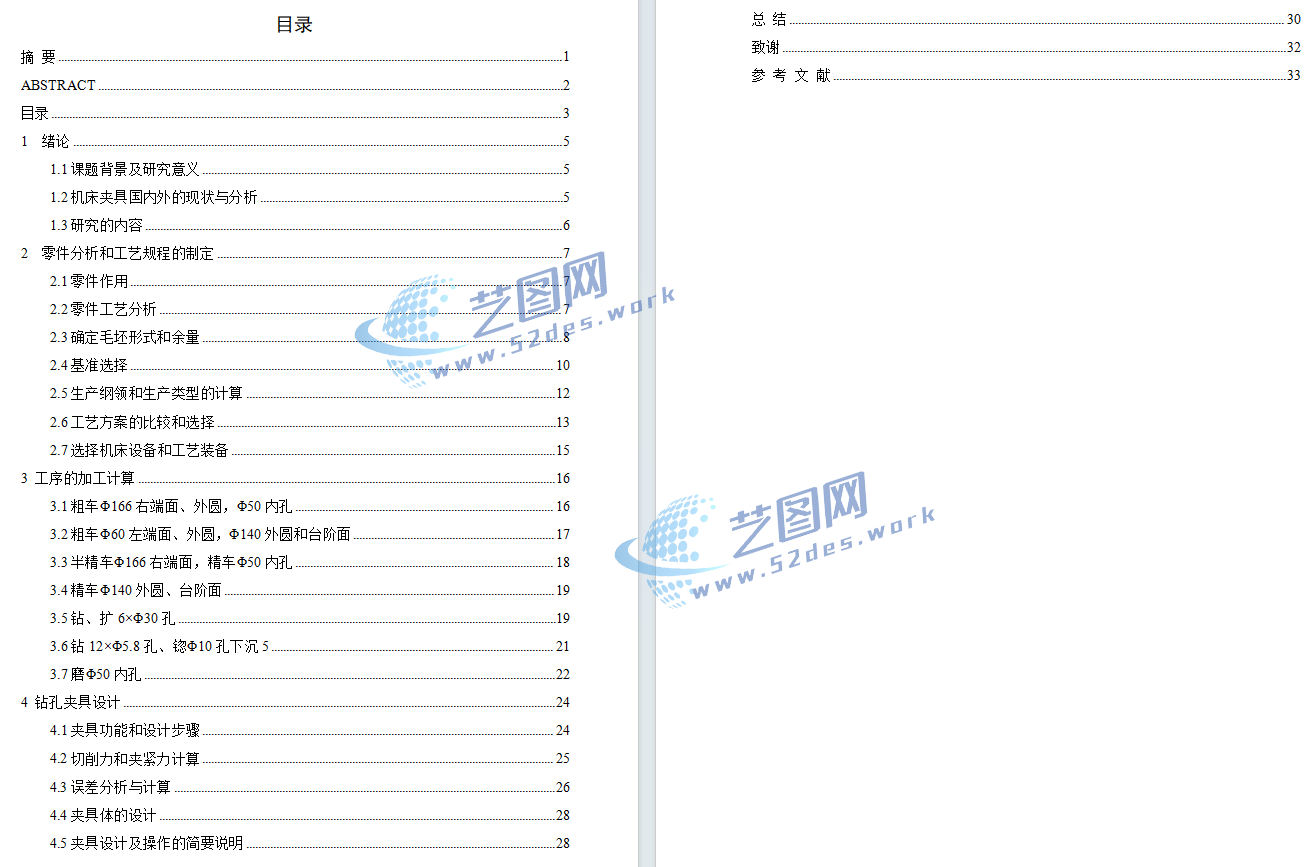 目录

摘 要 ........ 1
ABSTRACT ........ 2
目录 ........ 3
1 绪论 ........ 5
1.1 课题背景及研究意义 ........ 5
1.2 机床夹具国内外的现状与分析 ........ 5
1.3 研究的内容 ........ 6
2 零件分析和工艺规程的制定 ........ 7
2.1 零件作用 ........ 7
2.2 零件工艺分析 ........ 7
2.3 确定毛坯形式和余量 ........ 8
2.4 基准选择 ........ 10
2.5 生产纲领和生产类型的计算 ........ 12
2.6 工艺方案的比较和选择 ........ 13
2.7 选择机床设备和工艺装备 ........ 15
3 工序的加工计算 ........ 16
3.1 粗车Φ166 右端面、外圆，Φ50 内孔 ........ 16
3.2 粗车Φ60 左端面、外圆，Φ140 外圆和台阶面 ........ 17
3.3 半精车Φ166 右端面，精车Φ50 内孔 ........ 18
3.4 精车Φ140 外圆、台阶面 ........ 19
3.5 钻、扩 6×Φ30 孔 ........ 19
3.6 钻 12×Φ5.8 孔、锪Φ10 孔下沉 5 ........ 21
3.7 磨Φ50 内孔 ........ 22
4 钻孔夹具设计 ........ 24
4.1 夹具功能和设计步骤 ........ 24
4.2 切削力和夹紧力计算 ........ 25
4.3 误差分析与计算 ........ 26
4.4 夹具体的设计 ........ 28
4.5 夹具设计及操作的简要说明 ........ 28

总 结 ........ 30
致谢 ........ 32
参 考 文 献 ........ 33

艺图网
www.52des.work
艺图网
www.52des.work